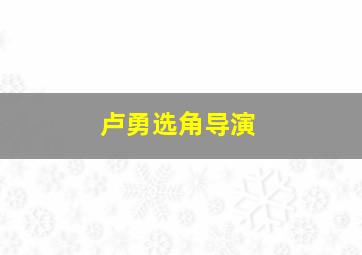 卢勇选角导演